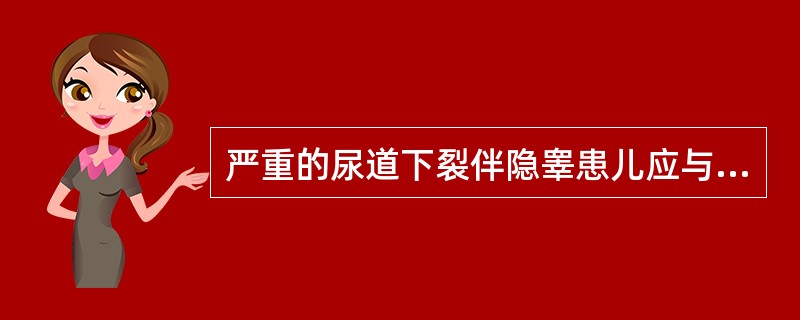 严重的尿道下裂伴隐睾患儿应与...